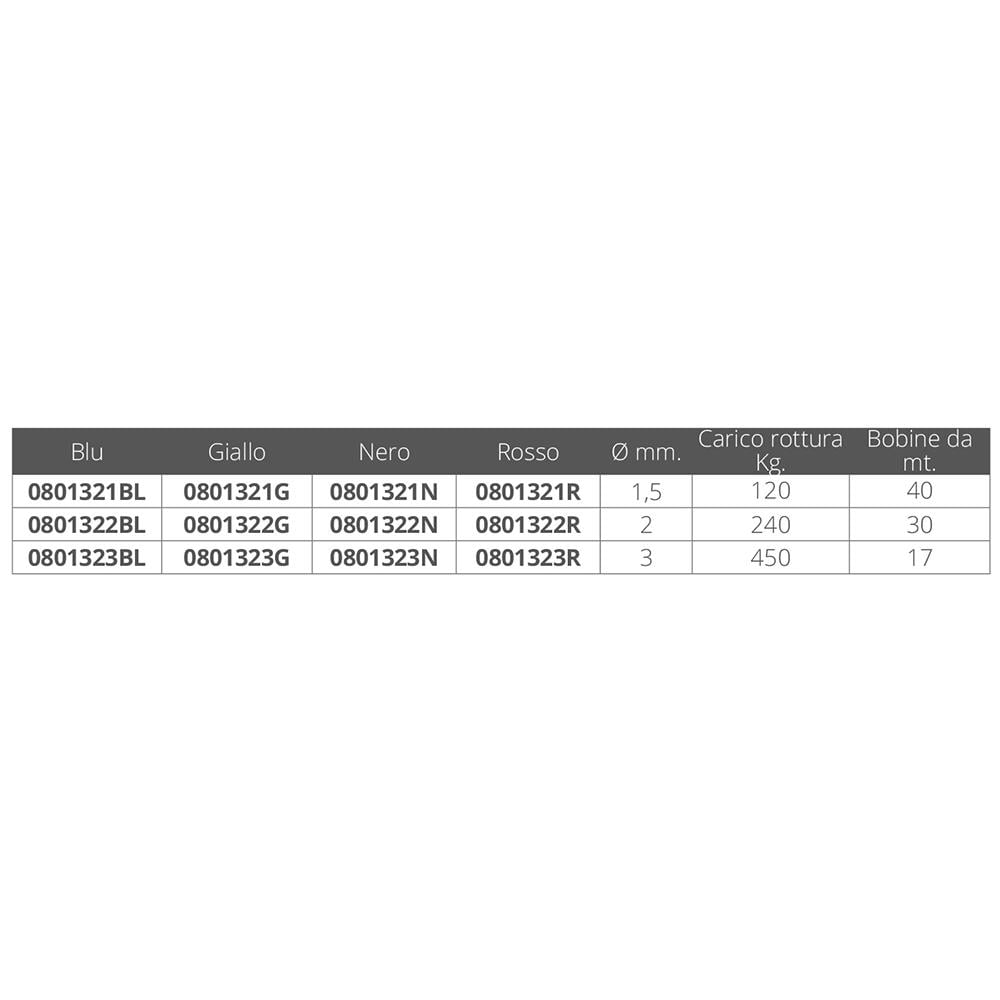 | Blu | Giallo | Nero | Rosso | Ø mm. | Carico rottura Kg. | Bobine da mt. |
|---|---|---|---|---|---|---|
| 0801321BL | 0801321G | 0801321N | 0801321R | 1,5 | 120 | 40 |
| 0801322BL | 0801322G | 0801322N | 0801322R | 2 | 240 | 30 |
| 0801323BL | 0801323G | 0801323N | 0801323R | 3 | 450 | 17 |